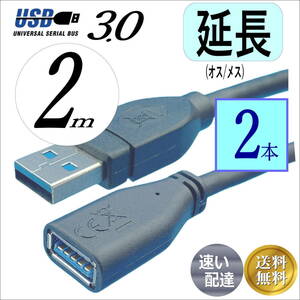 USB
UNIVERSAL SERIAL BUS
3.0

延長
(オス/メス)

2m

2本

速い配達

送料無料